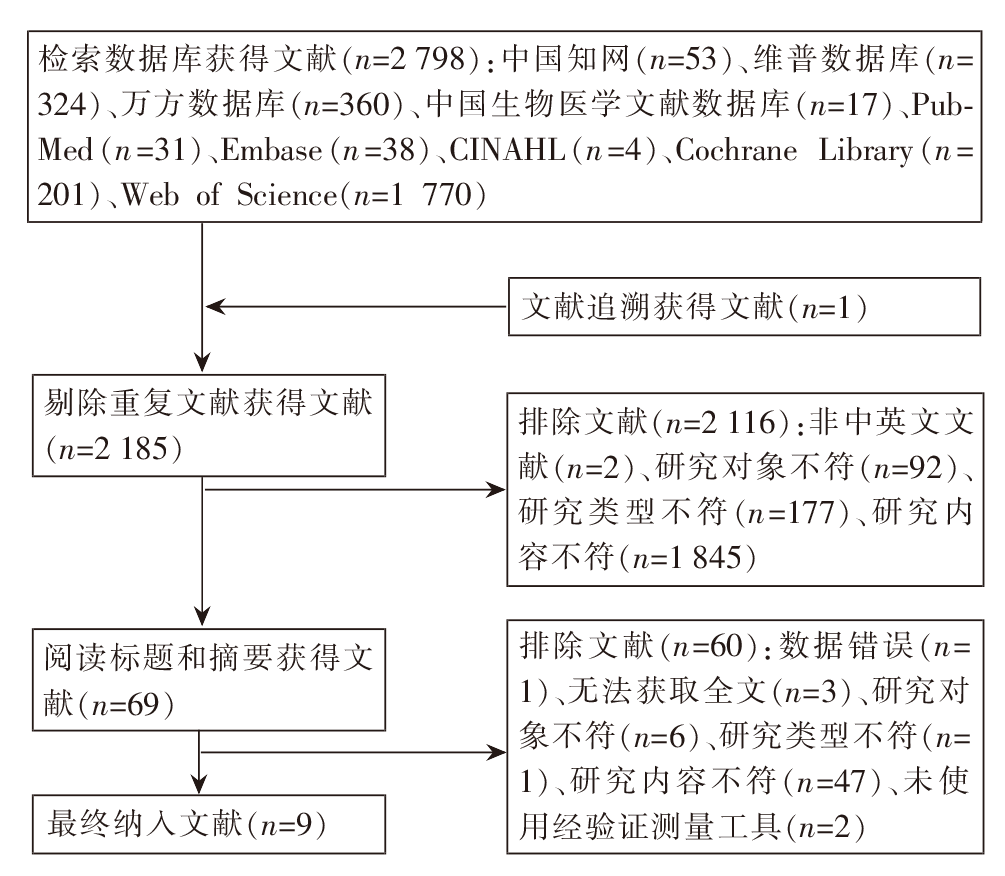 检索数据库获得文献($n$=2 798):中国知网($n$=53)、维普数据库($n$=324)、万方数据库($n$=360)、中国生物医学文献数据库($n$=17)、PubMed($n$=31)、Embase($n$=38)、CINAHL($n$=4)、Cochrane Library($n$=201)、Web of Science($n$=1 770)

文献追溯获得文献($n$=1)

剔除重复文献获得文献($n$=2 185)

排除文献($n$=2 116):非中英文文献($n$=2)、研究对象不符($n$=92)、研究类型不符($n$=177)、研究内容不符($n$=1 845)

阅读标题和摘要获得文献($n$=69)

排除文献($n$=60):数据错误($n$=1)、无法获取全文($n$=3)、研究对象不符($n$=6)、研究类型不符($n$=1)、研究内容不符($n$=47)、未使用经验证测量工具($n$=2)

最终纳入文献($n$=9)